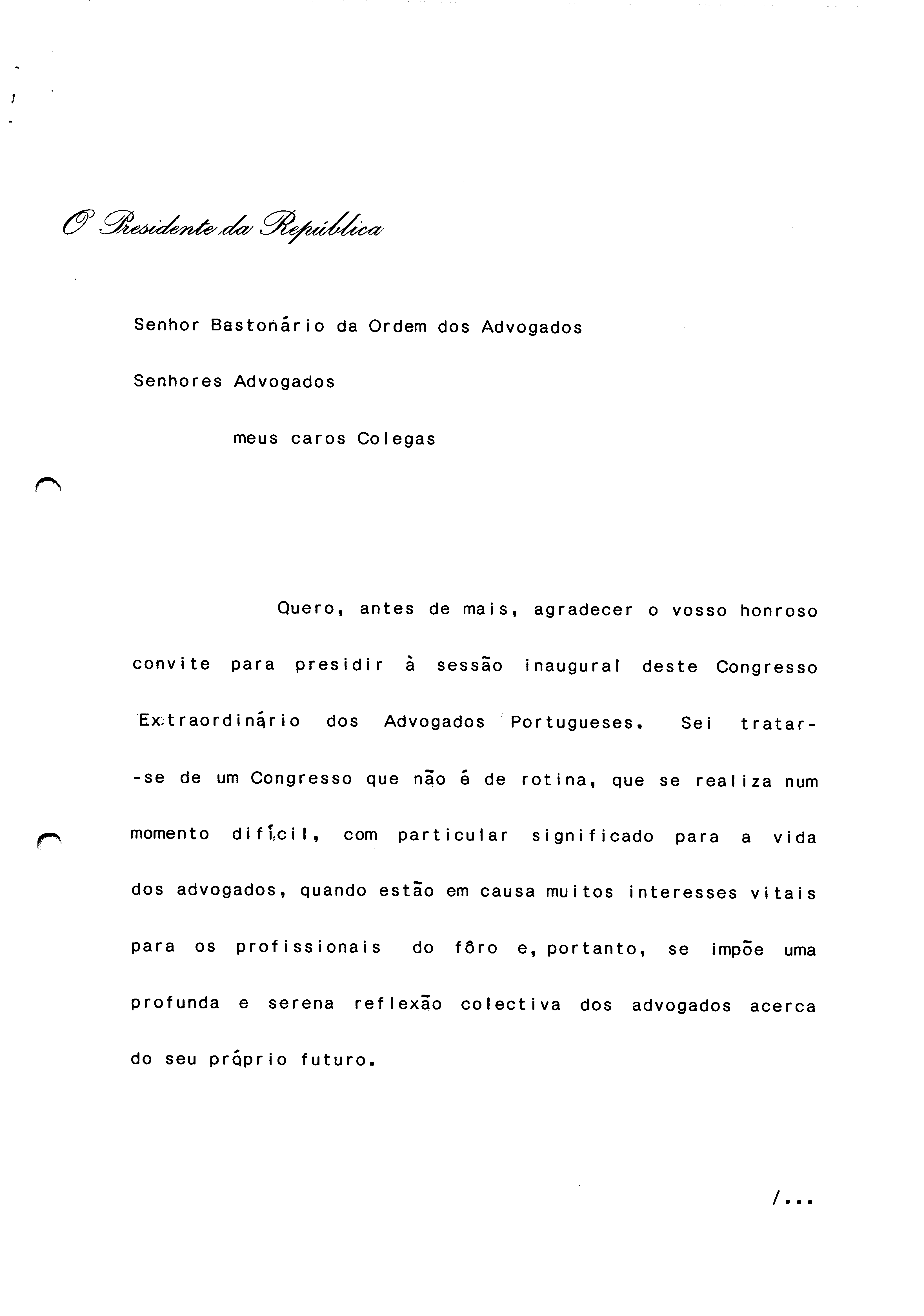 O Presidente da República

Senhor Bastonário da Ordem dos Advogados

Senhores Advogados

meus caros Colegas

Quero, antes de mais, agradecer o vosso honroso convite para presidir à sessão inaugural deste Congresso Extraordinário dos Advogados Portugueses. Sei tratar-se de um Congresso que não é de rotina, que se realiza num momento difícil, com particular significado para a vida dos advogados, quando estão em causa muitos interesses vitais para os profissionais do fôro e, portanto, se impõe uma profunda e serena reflexão colectiva dos advogados acerca do seu próprio futuro.

/...